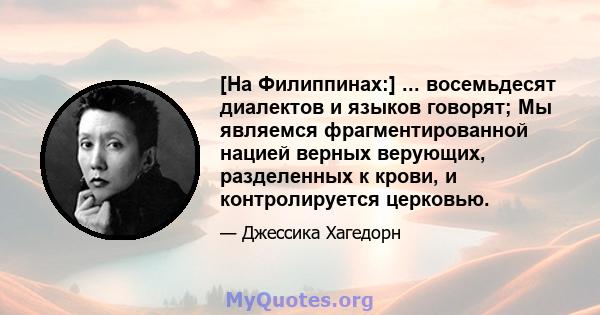 [На Филиппинах:] ... восемьдесят диалектов и языков говорят; Мы являемся фрагментированной нацией верных верующих, разделенных к крови, и контролируется церковью.

— Джессика Хагедорн

MyQuotes.org